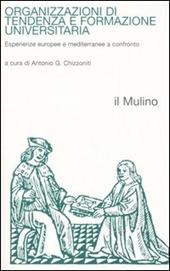 ORGANIZZAZIONI DI TENDENZA E FORMAZIONE UNIVERSITARIA

Esperienze europee e mediterranee a confronto

a cura di Antonio G. Chizzoniti

il Mulino